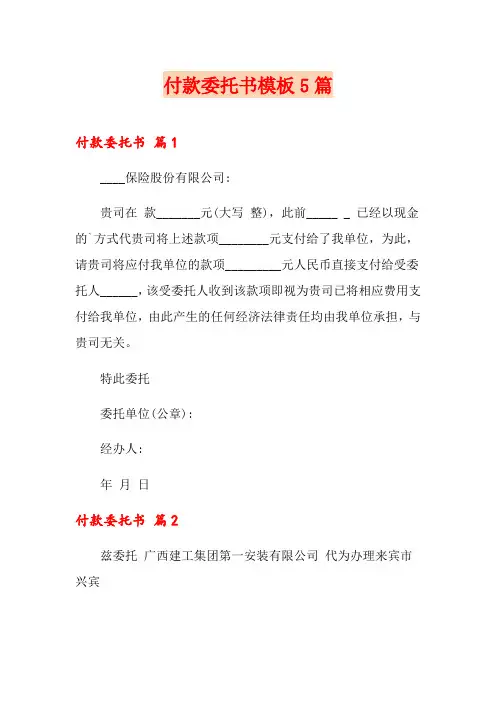 付款委托书模板5篇

付款委托书 篇1

____保险股份有限公司：

贵司在 款_______元(大写 整)，此前_____ _ 已经以现金的`方式代贵司将上述款项________元支付给了我单位，为此，请贵司将应付我单位的款项_________元人民币直接支付给受委托人______，该受委托人收到该款项即视为贵司已将相应费用支付给我单位，由此产生的任何经济法律责任均由我单位承担，与贵司无关。

特此委托

委托单位(公章)：

经办人：

年 月 日

付款委托书 篇2

兹委托 广西建工集团第一安装有限公司 代为办理来宾市兴宾